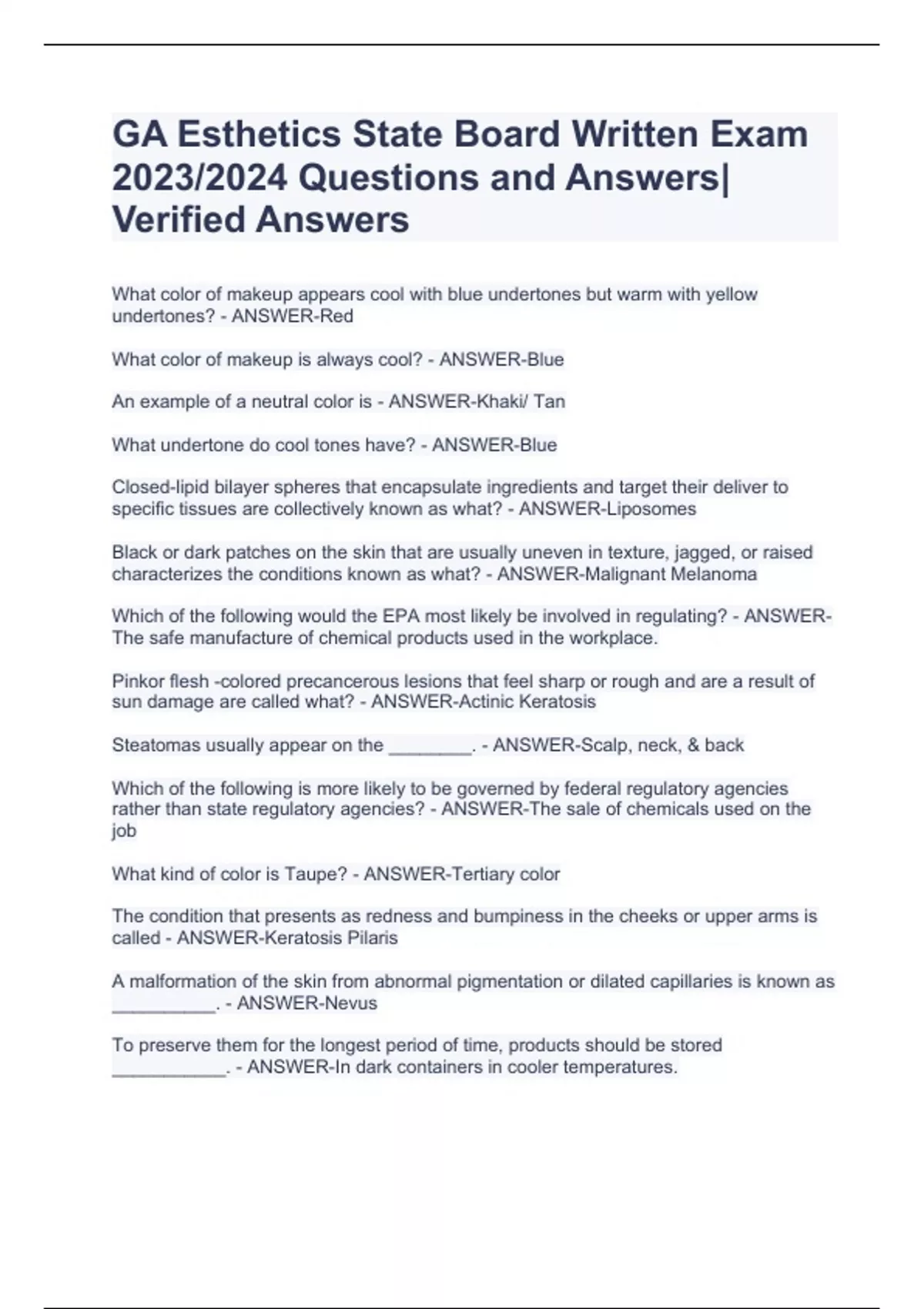 GA Esthetics State Board Written Exam 2023/2024 Questions and Answers| Verified Answers

What color of makeup appears cool with blue undertones but warm with yellow undertones? - ANSWER-Red

What color of makeup is always cool? - ANSWER-Blue

An example of a neutral color is - ANSWER-Khaki/ Tan

What undertone do cool tones have? - ANSWER-Blue

Closed-lipid bilayer spheres that encapsulate ingredients and target their deliver to specific tissues are collectively known as what? - ANSWER-Liposomes

Black or dark patches on the skin that are usually uneven in texture, jagged, or raised characterizes the conditions known as what? - ANSWER-Malignant Melanoma

Which of the following would the EPA most likely be involved in regulating? - ANSWER-The safe manufacture of chemical products used in the workplace.

Pinkor flesh -colored precancerous lesions that feel sharp or rough and are a result of sun damage are called what? - ANSWER-Actinic Keratosis

Steatomas usually appear on the ________. - ANSWER-Scalp, neck, & back

Which of the following is more likely to be governed by federal regulatory agencies rather than state regulatory agencies? - ANSWER-The sale of chemicals used on the job

What kind of color is Taupe? - ANSWER-Tertiary color

The condition that presents as redness and bumpiness in the cheeks or upper arms is called - ANSWER-Keratosis Pilaris

A malformation of the skin from abnormal pigmentation or dilated capillaries is known as __________. - ANSWER-Nevus

To preserve them for the longest period of time, products should be stored ___________. - ANSWER-In dark containers in cooler temperatures.